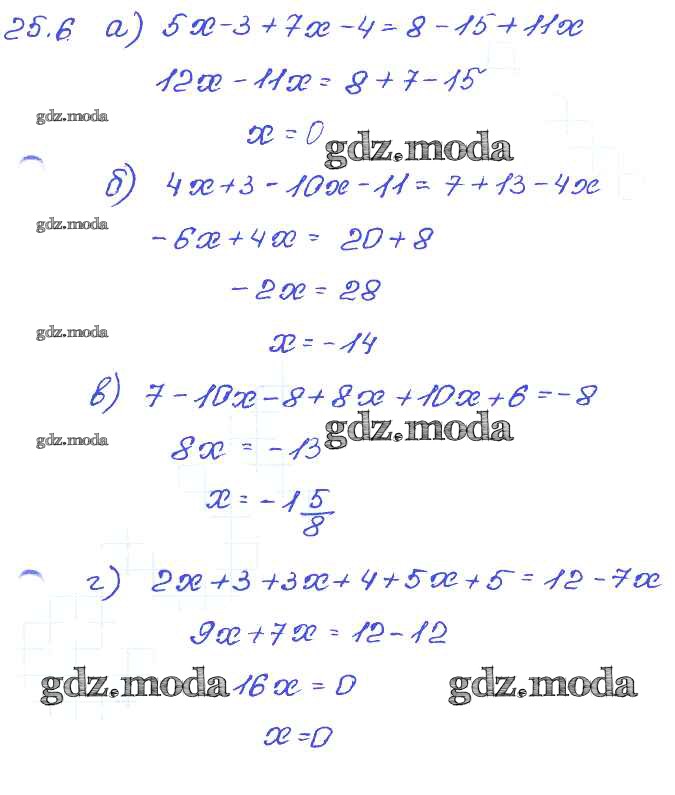 25.6 а) $5x-3+7x-4=8-15+11x$

$12x-11x=8+7-15$

$x=0$

б) $4x+3-10x-11=7+13-4x$

$-6x+4x=20+8$

$-2x=28$

$x=-14$

в) $7-10x-8+8x+10x+6=-8$

$8x=-13$

$x=-1\frac{5}{8}$

г) $2x+3+3x+4+5x+5=12-7x$

$9x+7x=12-12$

$16x=0$

$x=0$

gdz.moda